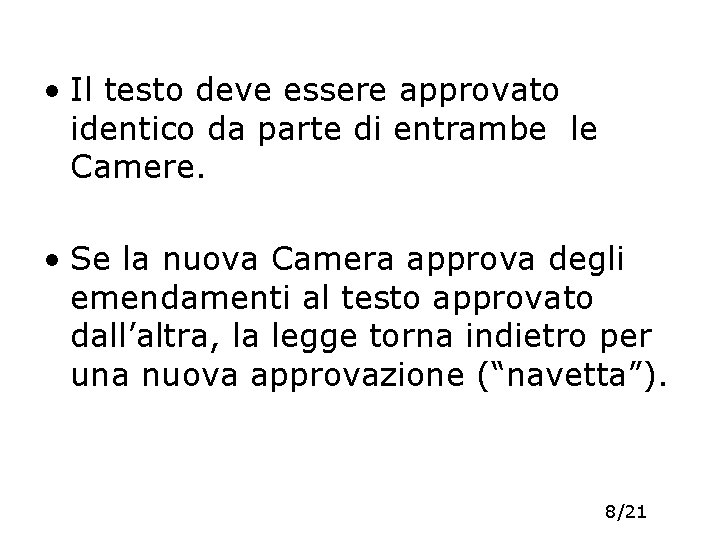 • Il testo deve essere approvato identico da parte di entrambe le Camere.

• Se la nuova Camera approva degli emendamenti al testo approvato dall’altra, la legge torna indietro per una nuova approvazione (“navetta”).

8/21